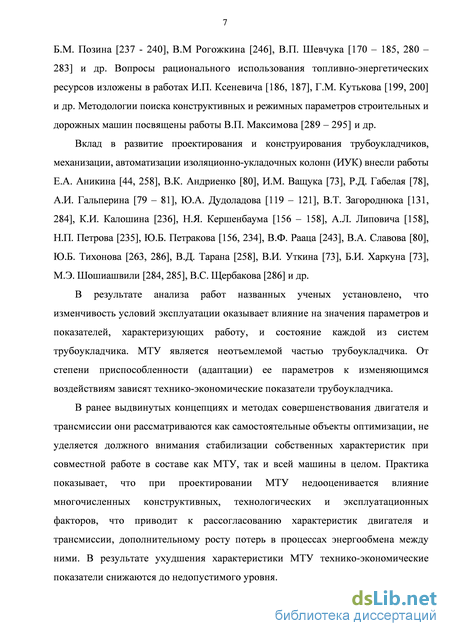 7

Б.М. Позина [237 - 240], В.М Рогожкина [246], В.П. Шевчука [170 – 185, 280 – 283] и др. Вопросы рационального использования топливно-энергетических ресурсов изложены в работах И.П. Ксеневича [186, 187], Г.М. Кутькова [199, 200] и др. Методологии поиска конструктивных и режимных параметров строительных и дорожных машин посвящены работы В.П. Максимова [289 – 295] и др.

Вклад в развитие проектирования и конструирования трубоукладчиков, механизации, автоматизации изоляционно-укладочных колонн (ИУК) внесли работы Е.А. Аникина [44, 258], В.К. Андриенко [80], И.М. Ващука [73], Р.Д. Габелая [78], А.И. Гальперина [79 – 81], Ю.А. Дудоладова [119 – 121], В.Т. Загороднюка [131, 284], К.И. Калошина [236], Н.Я. Кершенбаума [156 – 158], А.Л. Липовича [158], Н.П. Петрова [235], Ю.Б. Петракова [156, 234], В.Ф. Рааца [243], В.А. Славова [80], Ю.Б. Тихонова [263, 286], В.Д. Тарана [258], В.И. Уткина [73], Б.И. Харкуна [73], М.Э. Шошиашвили [284, 285], В.С. Щербакова [286] и др.

В результате анализа работ названных ученых установлено, что изменчивость условий эксплуатации оказывает влияние на значения параметров и показателей, характеризующих работу, и состояние каждой из систем трубоукладчика. МТУ является неотъемлемой частью трубоукладчика. От степени приспособленности (адаптации) ее параметров к изменяющимся воздействиям зависят технико-экономические показатели трубоукладчика.

В ранее выдвинутых концепциях и методах совершенствования двигателя и трансмиссии они рассматриваются как самостоятельные объекты оптимизации, не уделяется должного внимания стабилизации собственных характеристик при совместной работе в составе как МТУ, так и всей машины в целом. Практика показывает, что при проектировании МТУ недооценивается влияние многочисленных конструктивных, технологических и эксплуатационных факторов, что приводит к рассогласованию характеристик двигателя и трансмиссии, дополнительному росту потерь в процессах энергообмена между ними. В результате ухудшения характеристики МТУ технико-экономические показатели снижаются до недопустимого уровня.

dsLib.net
библиотека диссертаций